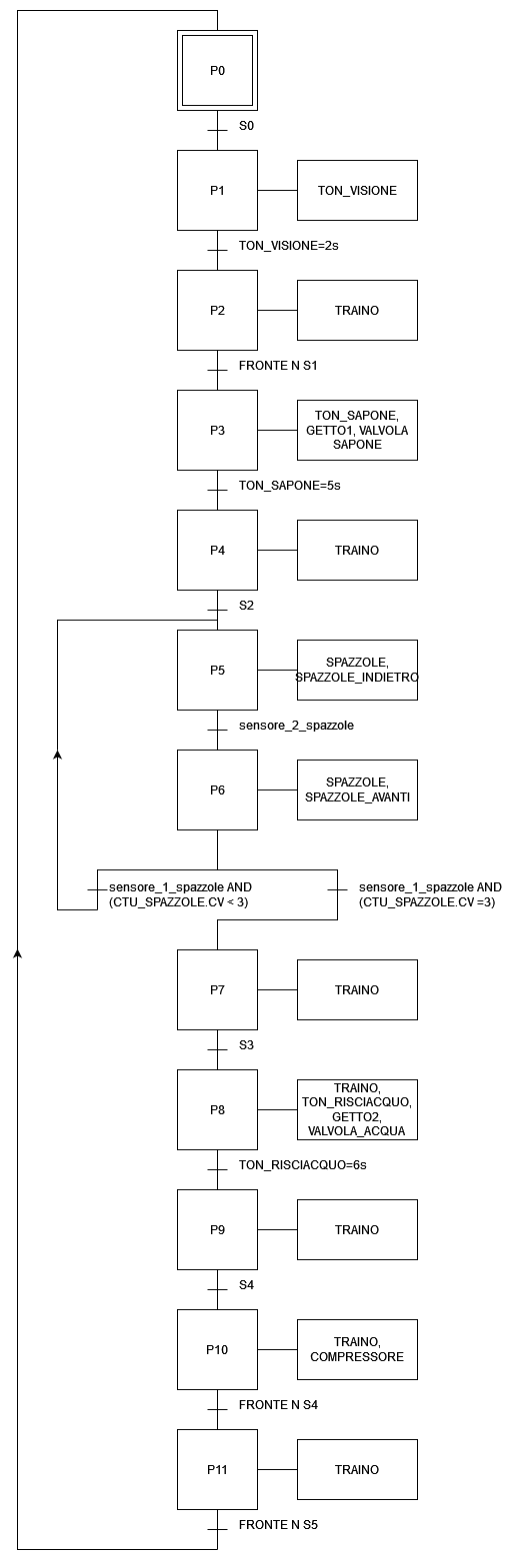 P0

S0

P1

TON_VISIONE

TON_VISIONE=2s

P2

TRAINO

FRONTE N S1

P3

TON_SAPONE, GETTO1, VALVOLA SAPONE

TON_SAPONE=5s

P4

TRAINO

S2

P5

SPAZZOLE, SPAZZOLE_INDIETRO

sensore_2_spazzole

P6

SPAZZOLE, SPAZZOLE_AVANTI

sensore_1_spazzole AND (CTU_SPAZZOLE.CV < 3)

sensore_1_spazzole AND (CTU_SPAZZOLE.CV =3)

P7

TRAINO

S3

P8

TRAINO, TON_RISCIACQUO, GETTO2, VALVOLA_ACQUA

TON_RISCIACQUO=6s

P9

TRAINO

S4

P10

TRAINO, COMPRESSORE

FRONTE N S4

P11

TRAINO

FRONTE N S5